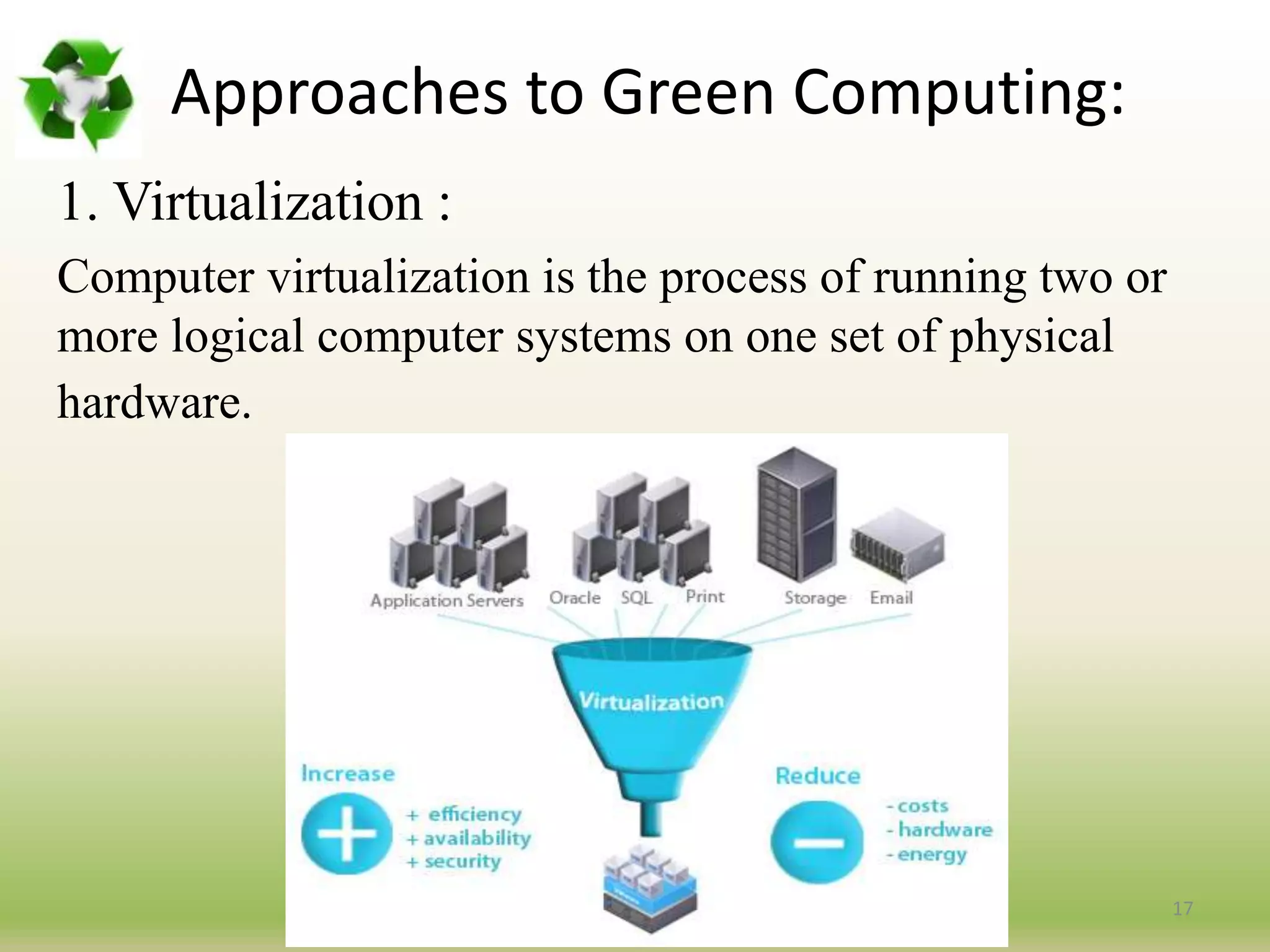 Approaches to Green Computing:

1. Virtualization :

Computer virtualization is the process of running two or more logical computer systems on one set of physical hardware.

Application Servers Oracle SQL Print Storage Email

Virtualization

Increase

+ efficiency
+ availability
+ security

Reduce

- costs
- hardware
- energy

17